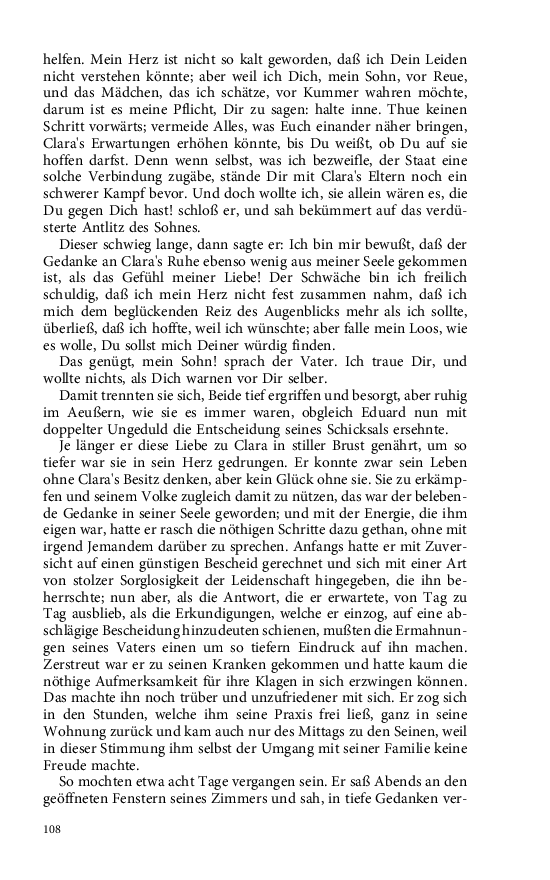 helfen. Mein Herz ist nicht so kalt geworden, daß ich Dein Leiden nicht verstehen könnte; aber weil ich Dich, mein Sohn, vor Reue, und das Mädchen, das ich schätze, vor Kummer wahren möchte, darum ist es meine Pflicht, Dir zu sagen: halte inne. Thue keinen Schritt vorwärts; vermeide Alles, was Euch einander näher bringen, Clara's Erwartungen erhöhen könnte, bis Du weißt, ob Du auf sie hoffen darfst. Denn wenn selbst, was ich bezweifle, der Staat eine solche Verbindung zugäbe, stände Dir mit Clara's Eltern noch ein schwerer Kampf bevor. Und doch wollte ich, sie allein wären es, die Du gegen Dich hast! schloß er, und sah bekümmert auf das verdüsterte Antlitz des Sohnes.

Dieser schwieg lange, dann sagte er: Ich bin mir bewußt, daß der Gedanke an Clara's Ruhe ebenso wenig aus meiner Seele gekommen ist, als das Gefühl meiner Liebe! Der Schwäche bin ich freilich schuldig, daß ich mein Herz nicht fest zusammen nahm, daß ich mich dem beglückenden Reiz des Augenblicks mehr als ich sollte, überließ, daß ich hoffte, weil ich wünschte; aber falle mein Loos, wie es wolle, Du sollst mich Deiner würdig finden.

Das genügt, mein Sohn! sprach der Vater. Ich traue Dir, und wollte nichts, als Dich warnen vor Dir selber.

Damit trennten sie sich, Beide tief ergriffen und besorgt, aber ruhig im Aeußern, wie sie es immer waren, obgleich Eduard nun mit doppelter Ungeduld die Entscheidung seines Schicksals ersehnte.

Je länger er diese Liebe zu Clara in stiller Brust genährt, um so tiefer war sie in sein Herz gedrungen. Er konnte zwar sein Leben ohne Clara's Besitz denken, aber kein Glück ohne sie. Sie zu erkämpfen und seinem Volke zugleich damit zu nützen, das war der belebende Gedanke in seiner Seele geworden; und mit der Energie, die ihm eigen war, hatte er rasch die nöthigen Schritte dazu gethan, ohne mit irgend Jemandem darüber zu sprechen. Anfangs hatte er mit Zuversicht auf einen günstigen Bescheid gerechnet und sich mit einer Art von stolzer Sorglosigkeit der Leidenschaft hingegeben, die ihn beherrschte; nun aber, als die Antwort, die er erwartete, von Tag zu Tag ausblieb, als die Erkundigungen, welche er einzog, auf eine abschlägige Bescheidung hinzudeuten schienen, mußten die Ermahnungen seines Vaters einen um so tiefern Eindruck auf ihn machen. Zerstreut war er zu seinen Kranken gekommen und hatte kaum die nöthige Aufmerksamkeit für ihre Klagen in sich erzwingen können. Das machte ihn noch trüber und unzufriedener mit sich. Er zog sich in den Stunden, welche ihm seine Praxis frei ließ, ganz in seine Wohnung zurück und kam auch nur des Mittags zu den Seinen, weil in dieser Stimmung ihm selbst der Umgang mit seiner Familie keine Freude machte.

So mochten etwa acht Tage vergangen sein. Er saß Abends an den geöffneten Fenstern seines Zimmers und sah, in tiefe Gedanken ver-

108